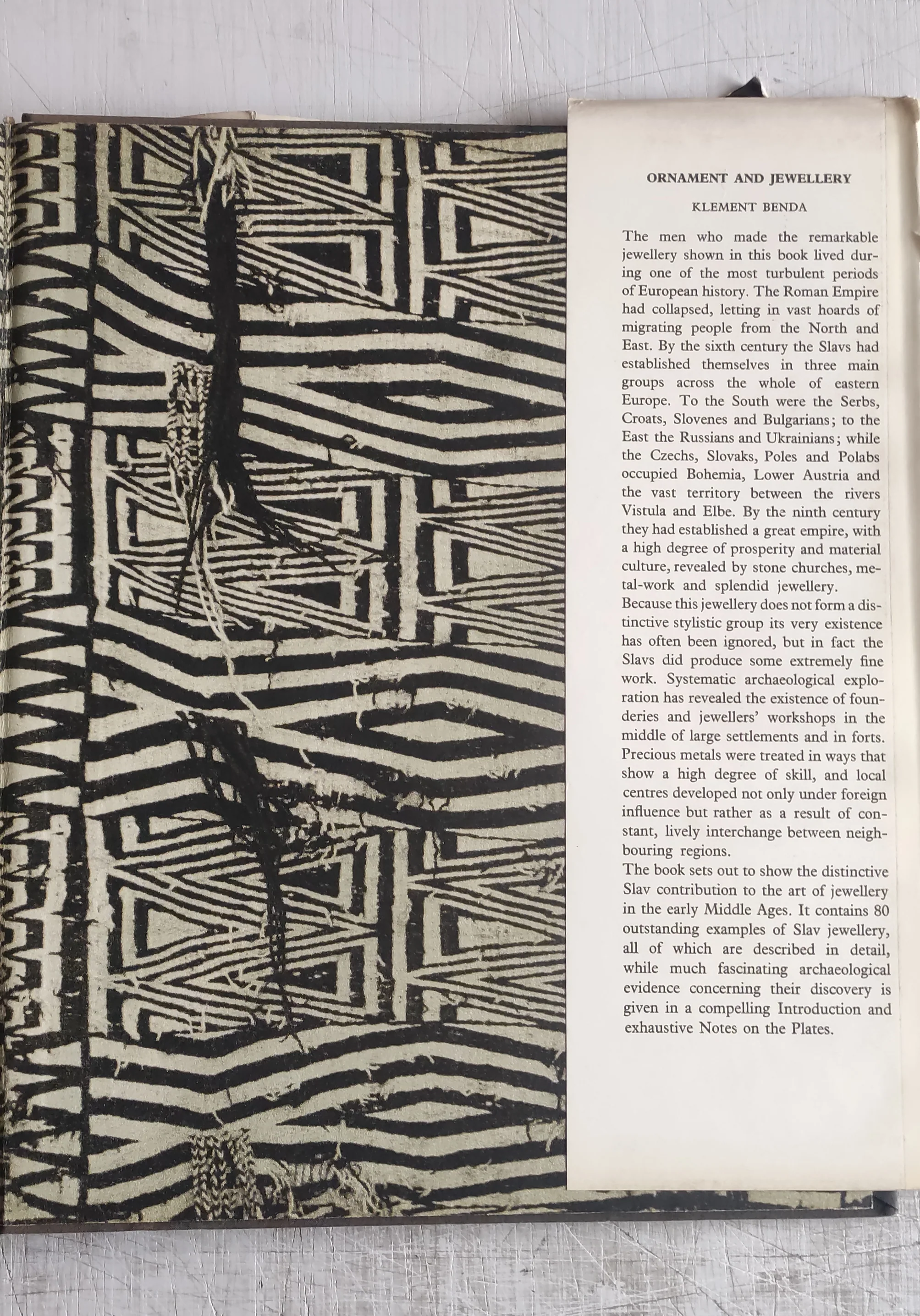 ORNAMENT AND JEWELLERY

KLEMENT BENDA

The men who made the remarkable jewellery shown in this book lived during one of the most turbulent periods of European history. The Roman Empire had collapsed, letting in vast hoards of migrating people from the North and East. By the sixth century the Slavs had established themselves in three main groups across the whole of eastern Europe. To the South were the Serbs, Croats, Slovenes and Bulgarians; to the East the Russians and Ukrainians; while the Czechs, Slovaks, Poles and Polabs occupied Bohemia, Lower Austria and the vast territory between the rivers Vistula and Elbe. By the ninth century they had established a great empire, with a high degree of prosperity and material culture, revealed by stone churches, metal-work and splendid jewellery.
Because this jewellery does not form a distinctive stylistic group its very existence has often been ignored, but in fact the Slavs did produce some extremely fine work. Systematic archaeological exploration has revealed the existence of founderies and jewellers' workshops in the middle of large settlements and in forts. Precious metals were treated in ways that show a high degree of skill, and local centres developed not only under foreign influence but rather as a result of constant, lively interchange between neighbouring regions.
The book sets out to show the distinctive Slav contribution to the art of jewellery in the early Middle Ages. It contains 80 outstanding examples of Slav jewellery, all of which are described in detail, while much fascinating archaeological evidence concerning their discovery is given in a compelling Introduction and exhaustive Notes on the Plates.